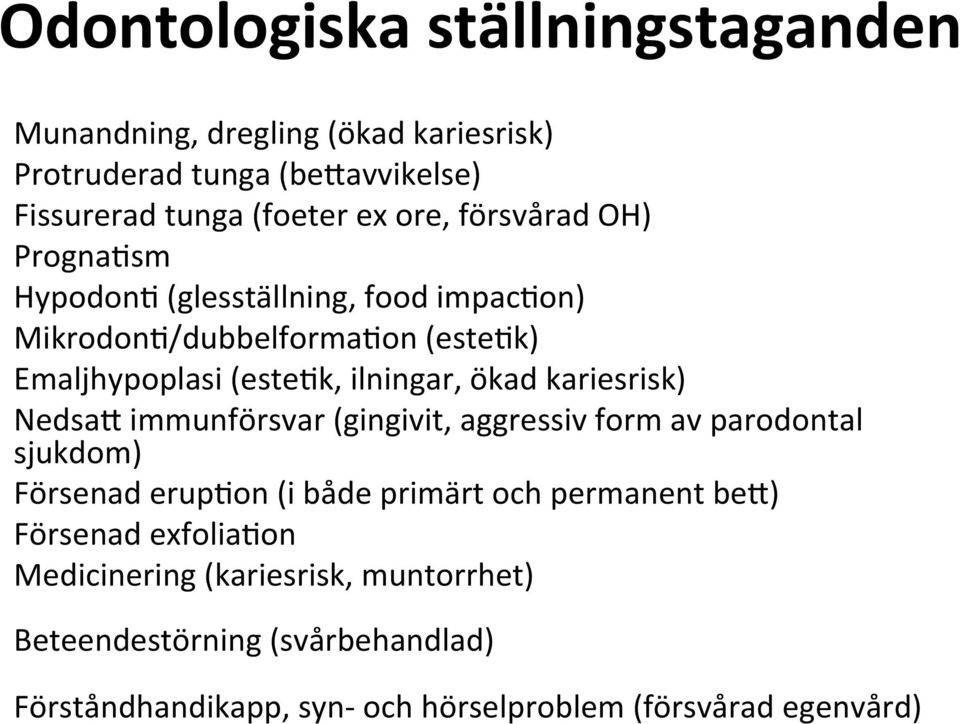 Odontologiska ställningstaganden

Munandning, dregling (ökad kariesrisk)
Protruderad tunga (bettavvikelse)
Fissurerad tunga (foeter ex ore, försvårad OH)
Prognatism
Hypodonti (glesställning, food impaction)
Mikrodonti/dubbelformation (estetik)
Emaljhypoplasi (estetik, ilningar, ökad kariesrisk)
Nedsatt immunförsvar (gingivit, aggressiv form av parodontal sjukdom)
Försenad eruption (i både primärt och permanent bett)
Försenad exfoliation
Medicinering (kariesrisk, muntorrhet)

Beteendestörning (svårbehandlad)

Förståndhandikapp, syn- och hörselproblem (försvårad egenvård)